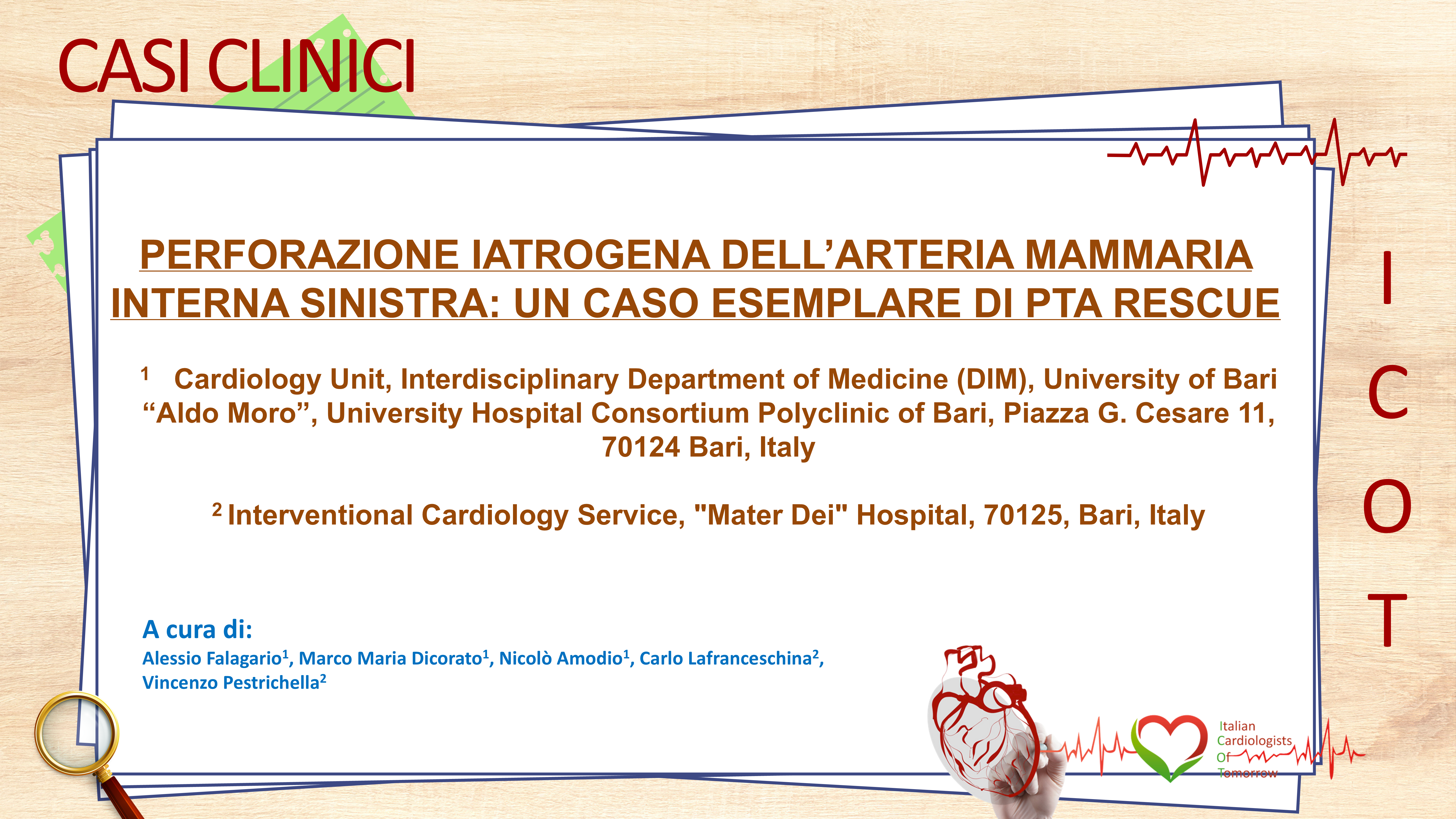 CASI CLINICI

PERFORAZIONE IATROGENA DELL'ARTERIA MAMMARIA INTERNA SINISTRA: UN CASO ESEMPLARE DI PTA RESCUE

$^1$ Cardiology Unit, Interdisciplinary Department of Medicine (DIM), University of Bari "Aldo Moro", University Hospital Consortium Polyclinic of Bari, Piazza G. Cesare 11, 70124 Bari, Italy

$^2$ Interventional Cardiology Service, "Mater Dei" Hospital, 70125, Bari, Italy

A cura di:
Alessio Falagario$^1$, Marco Maria Dicorato$^1$, Nicolò Amodio$^1$, Carlo Lafranceschina$^2$, Vincenzo Pestrichella$^2$

I
C
O
T

Italian Cardiologists Of Tomorrow